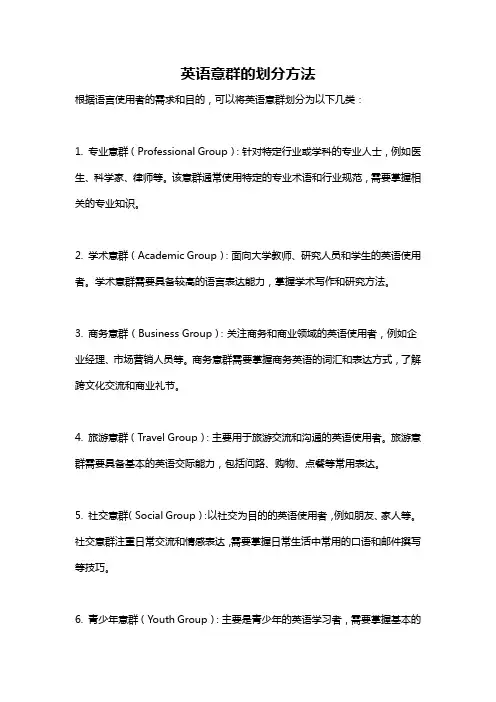 英语意群的划分方法

根据语言使用者的需求和目的，可以将英语意群划分为以下几类：

1. 专业意群（Professional Group）：针对特定行业或学科的专业人士，例如医生、科学家、律师等。该意群通常使用特定的专业术语和行业规范，需要掌握相关的专业知识。

2. 学术意群（Academic Group）：面向大学教师、研究人员和学生的英语使用者。学术意群需要具备较高的语言表达能力，掌握学术写作和研究方法。

3. 商务意群（Business Group）：关注商务和商业领域的英语使用者，例如企业经理、市场营销人员等。商务意群需要掌握商务英语的词汇和表达方式，了解跨文化交流和商业礼节。

4. 旅游意群（Travel Group）：主要用于旅游交流和沟通的英语使用者。旅游意群需要具备基本的英语交际能力，包括问路、购物、点餐等常用表达。

5. 社交意群(Social Group):以社交为目的的英语使用者,例如朋友、家人等。社交意群注重日常交流和情感表达,需要掌握日常生活中常用的口语和邮件撰写等技巧。

6. 青少年意群（Youth Group）：主要是青少年的英语学习者，需要掌握基本的